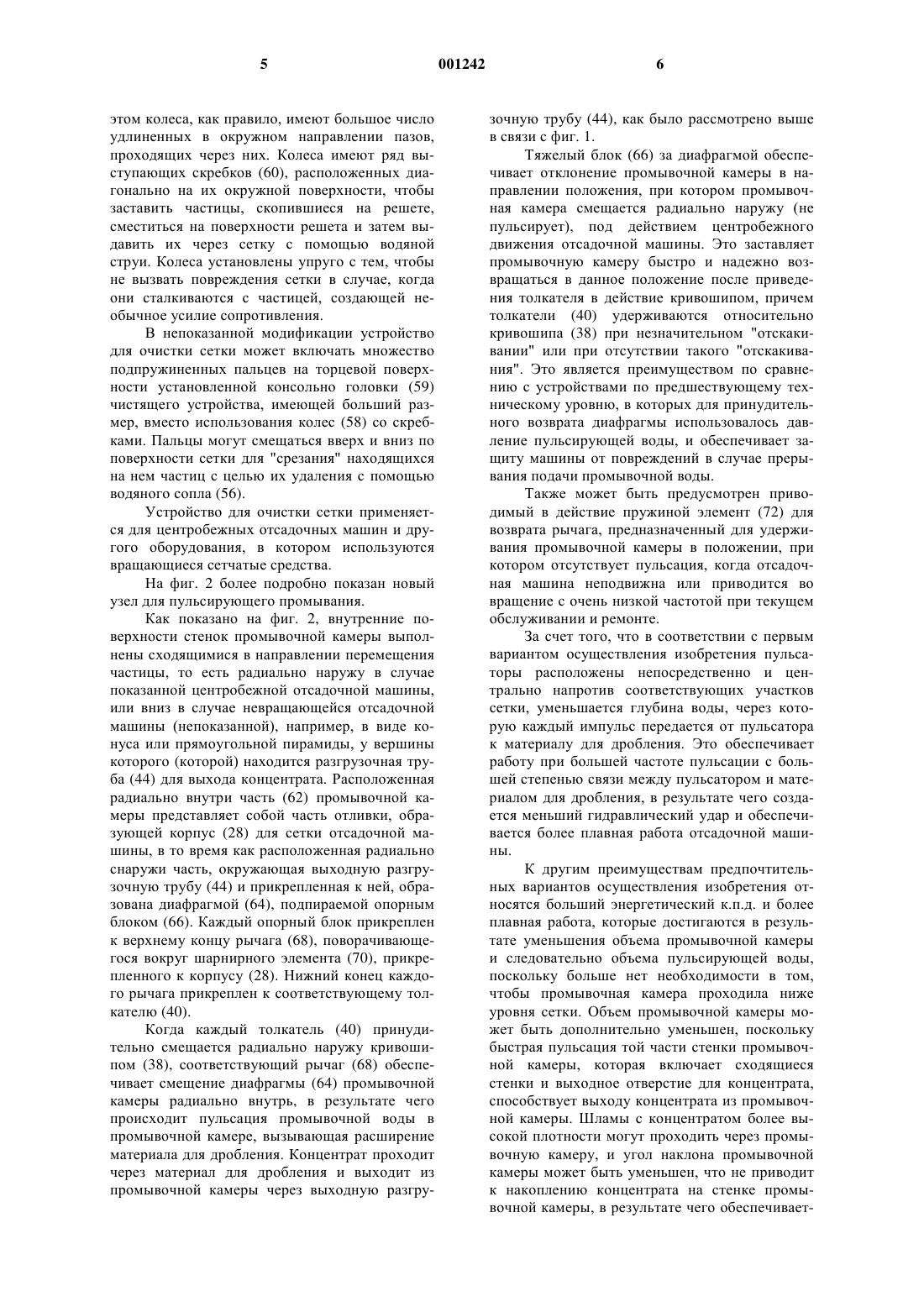 5 001242 6

этом колеса, как правило, имеют большое число удлиненных в окружном направлении пазов, проходящих через них. Колеса имеют ряд выступающих скребков (60), расположенных диагонально на их окружной поверхности, чтобы заставить частицы, скопившиеся на решете, сместиться на поверхности решета и затем выдавить их через сетку с помощью водяной струи. Колеса установлены упруго с тем, чтобы не вызвать повреждения сетки в случае, когда они сталкиваются с частицей, создающей необычное усилие сопротивления.

В непоказанной модификации устройство для очистки сетки может включать множество подпружиненных пальцев на торцевой поверхности установленной консольно головки (59) чистящего устройства, имеющей больший размер, вместо использования колес (58) со скребками. Пальцы могут смещаться вверх и вниз по поверхности сетки для "срезания" находящихся на нем частиц с целью их удаления с помощью водяного сопла (56).

Устройство для очистки сетки применяется для центробежных отсадочных машин и другого оборудования, в котором используются вращающиеся сетчатые средства.

На фиг. 2 более подробно показан новый узел для пульсирующего промывания.

Как показано на фиг. 2, внутренние поверхности стенок промывочной камеры выполнены сходящимися в направлении перемещения частицы, то есть радиально наружу в случае показанной центробежной отсадочной машины, или вниз в случае невращающейся отсадочной машины (непоказанной), например, в виде конуса или прямоугольной пирамиды, у вершины которого (которой) находится разгрузочная труба (44) для выхода концентрата. Расположенная радиально внутри часть (62) промывочной камеры представляет собой часть отливки, образующей корпус (28) для сетки отсадочной машины, в то время как расположенная радиально снаружи часть, окружающая выходную разгрузочную трубу (44) и прикрепленная к ней, образована диафрагмой (64), подпираемой опорным блоком (66). Каждый опорный блок прикреплен к верхнему концу рычага (68), поворачивающегося вокруг шарнирного элемента (70), прикрепленного к корпусу (28). Нижний конец каждого рычага прикреплен к соответствующему толкателю (40).

Когда каждый толкатель (40) принудительно смещается радиально наружу кривошипом (38), соответствующий рычаг (68) обеспечивает смещение диафрагмы (64) промывочной камеры радиально внутрь, в результате чего происходит пульсация промывочной воды в промывочной камере, вызывающая расширение материала для дробления. Концентрат проходит через материал для дробления и выходит из промывочной камеры через выходную разгрузочную трубу (44), как было рассмотрено выше в связи с фиг. 1.

Тяжелый блок (66) за диафрагмой обеспечивает отклонение промывочной камеры в направлении положения, при котором промывочная камера смещается радиально наружу (не пульсирует), под действием центробежного движения отсадочной машины. Это заставляет промывочную камеру быстро и надежно возвращаться в данное положение после приведения толкателя в действие кривошипом, причем толкатели (40) удерживаются относительно кривошипа (38) при незначительном "отскакивании" или при отсутствии такого "отскакивания". Это является преимуществом по сравнению с устройствами по предшествующему техническому уровню, в которых для принудительного возврата диафрагмы использовалось давление пульсирующей воды, и обеспечивает защиту машины от повреждений в случае прерывания подачи промывочной воды.

Также может быть предусмотрен приводимый в действие пружиной элемент (72) для возврата рычага, предназначенный для удерживания промывочной камеры в положении, при котором отсутствует пульсация, когда отсадочная машина неподвижна или приводится во вращение с очень низкой частотой при текущем обслуживании и ремонте.

За счет того, что в соответствии с первым вариантом осуществления изобретения пульсаторы расположены непосредственно и центрально напротив соответствующих участков сетки, уменьшается глубина воды, через которую каждый импульс передается от пульсатора к материалу для дробления. Это обеспечивает работу при большей частоте пульсации с большей степенью связи между пульсатором и материалом для дробления, в результате чего создается меньший гидравлический удар и обеспечивается более плавная работа отсадочной машины.

К другим преимуществам предпочтительных вариантов осуществления изобретения относятся больший энергетический к.п.д. и более плавная работа, которые достигаются в результате уменьшения объема промывочной камеры и следовательно объема пульсирующей воды, поскольку больше нет необходимости в том, чтобы промывочная камера проходила ниже уровня сетки. Объем промывочной камеры может быть дополнительно уменьшен, поскольку быстрая пульсация той части стенки промывочной камеры, которая включает сходящиеся стенки и выходное отверстие для концентрата, способствует выходу концентрата из промывочной камеры. Шламы с концентратом более высокой плотности могут проходить через промывочную камеру, и угол наклона промывочной камеры может быть уменьшен, что не приводит к накоплению концентрата на стенке промывочной камеры, в результате чего обеспечивает-